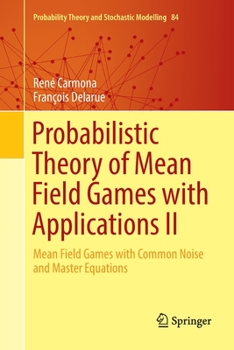 Probability Theory and Stochastic Modelling 84

René Carmona
François Delarue

Probabilistic Theory of Mean Field Games with Applications II

Mean Field Games with Common Noise and Master Equations

Springer